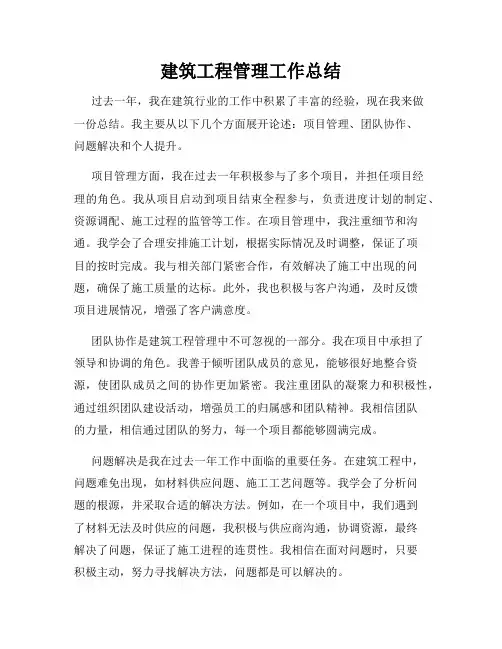 建筑工程管理工作总结

过去一年，我在建筑行业的工作中积累了丰富的经验，现在我来做一份总结。我主要从以下几个方面展开论述：项目管理、团队协作、问题解决和个人提升。

项目管理方面，我在过去一年积极参与了多个项目，并担任项目经理的角色。我从项目启动到项目结束全程参与，负责进度计划的制定、资源调配、施工过程的监管等工作。在项目管理中，我注重细节和沟通。我学会了合理安排施工计划，根据实际情况及时调整，保证了项目的按时完成。我与相关部门紧密合作，有效解决了施工中出现的问题，确保了施工质量的达标。此外，我也积极与客户沟通，及时反馈项目进展情况，增强了客户满意度。

团队协作是建筑工程管理中不可忽视的一部分。我在项目中承担了领导和协调的角色。我善于倾听团队成员的意见，能够很好地整合资源，使团队成员之间的协作更加紧密。我注重团队的凝聚力和积极性，通过组织团队建设活动，增强员工的归属感和团队精神。我相信团队的力量，相信通过团队的努力，每一个项目都能够圆满完成。

问题解决是我在过去一年工作中面临的重要任务。在建筑工程中，问题难免出现，如材料供应问题、施工工艺问题等。我学会了分析问题的根源，并采取合适的解决方法。例如，在一个项目中，我们遇到了材料无法及时供应的问题，我积极与供应商沟通，协调资源，最终解决了问题，保证了施工进程的连贯性。我相信在面对问题时，只要积极主动，努力寻找解决方法，问题都是可以解决的。